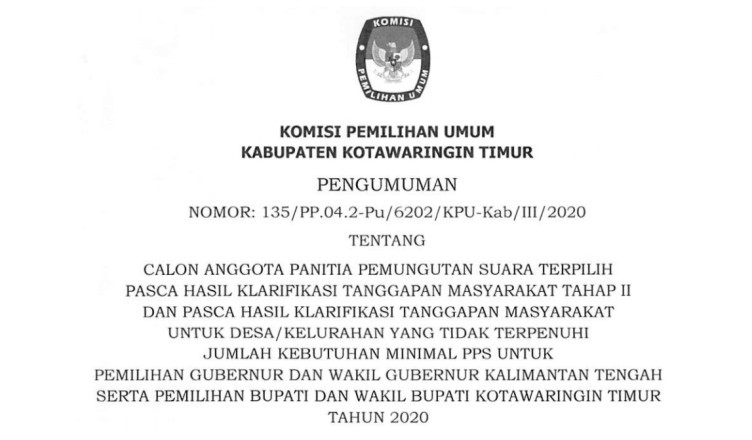 KOMISI
PEMILIHAN UMUM

KOMISI PEMILIHAN UMUM
KABUPATEN KOTAWARINGIN TIMUR

PENGUMUMAN

NOMOR: 135/PP.04.2-Pu/6202/KPU-Kab/III/2020

TENTANG

CALON ANGGOTA PANITIA PEMUNGUTAN SUARA TERPILIH PASCA HASIL KLARIFIKASI TANGGAPAN MASYARAKAT TAHAP II DAN PASCA HASIL KLARIFIKASI TANGGAPAN MASYARAKAT UNTUK DESA/KELURAHAN YANG TIDAK TERPENUHI JUMLAH KEBUTUHAN MINIMAL PPS UNTUK PEMILIHAN GUBERNUR DAN WAKIL GUBERNUR KALIMANTAN TENGAH SERTA PEMILIHAN BUPATI DAN WAKIL BUPATI KOTAWARINGIN TIMUR TAHUN 2020